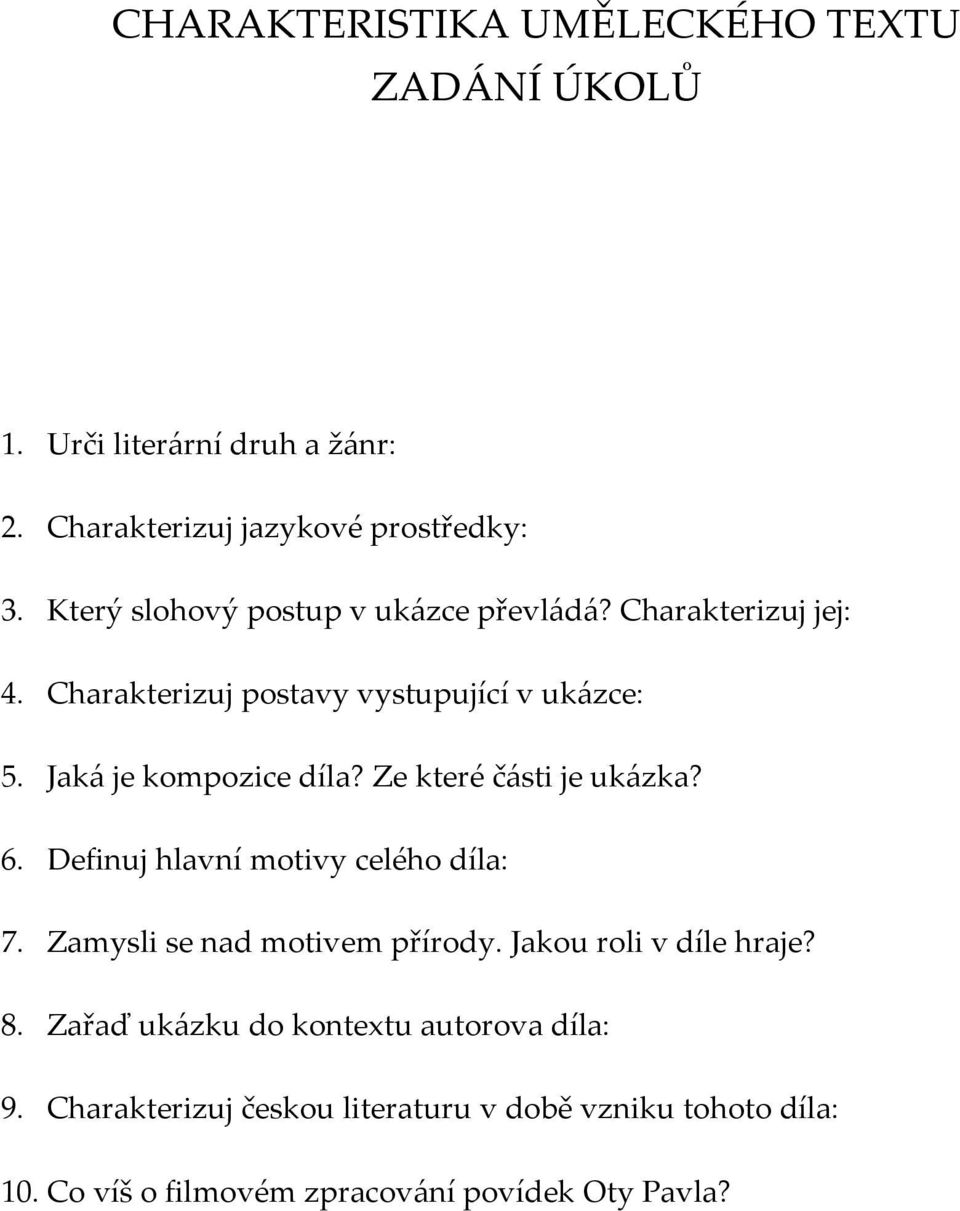 CHARAKTERISTIKA UMĚLECKÉHO TEXTU
ZADÁNÍ ÚKOLŮ

1. Urči literární druh a žánr:

2. Charakterizuj jazykové prostředky:

3. Který slohový postup v ukázce převládá? Charakterizuj jej:

4. Charakterizuj postavy vystupující v ukázce:

5. Jaká je kompozice díla? Ze které části je ukázka?

6. Definuj hlavní motivy celého díla:

7. Zamysli se nad motivem přírody. Jakou roli v díle hraje?

8. Zařaď ukázku do kontextu autorova díla:

9. Charakterizuj českou literaturu v době vzniku tohoto díla:

10. Co víš o filmovém zpracování povídek Oty Pavla?